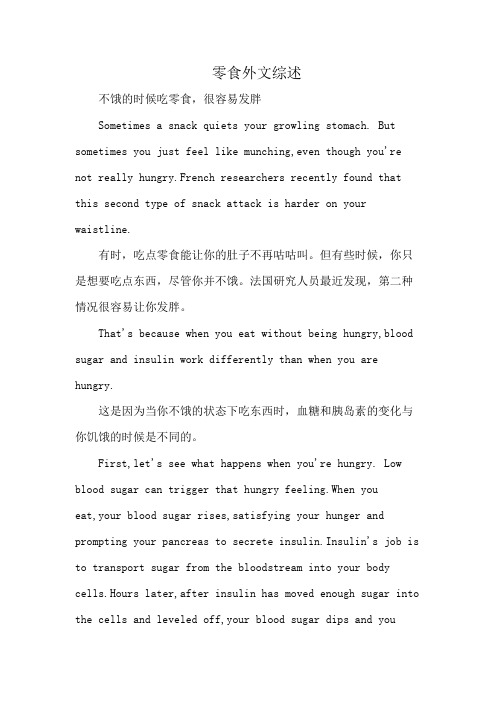 零食外文综述

不饿的时候吃零食，很容易发胖

Sometimes a snack quiets your growling stomach. But sometimes you just feel like munching,even though you're not really hungry.French researchers recently found that this second type of snack attack is harder on your waistline.

有时，吃点零食能让你的肚子不再咕咕叫。但有些时候，你只是想要吃点东西，尽管你并不饿。法国研究人员最近发现，第二种情况很容易让你发胖。

That's because when you eat without being hungry,blood sugar and insulin work differently than when you are hungry.

这是因为当你不饿的状态下吃东西时，血糖和胰岛素的变化与你饥饿的时候是不同的。

First,let's see what happens when you're hungry. Low blood sugar can trigger that hungry feeling.When you eat,your blood sugar rises,satisfying your hunger and prompting your pancreas to secrete insulin.Insulin's job is to transport sugar from the bloodstream into your body cells.Hours later,after insulin has moved enough sugar into the cells and leveled off,your blood sugar dips and you